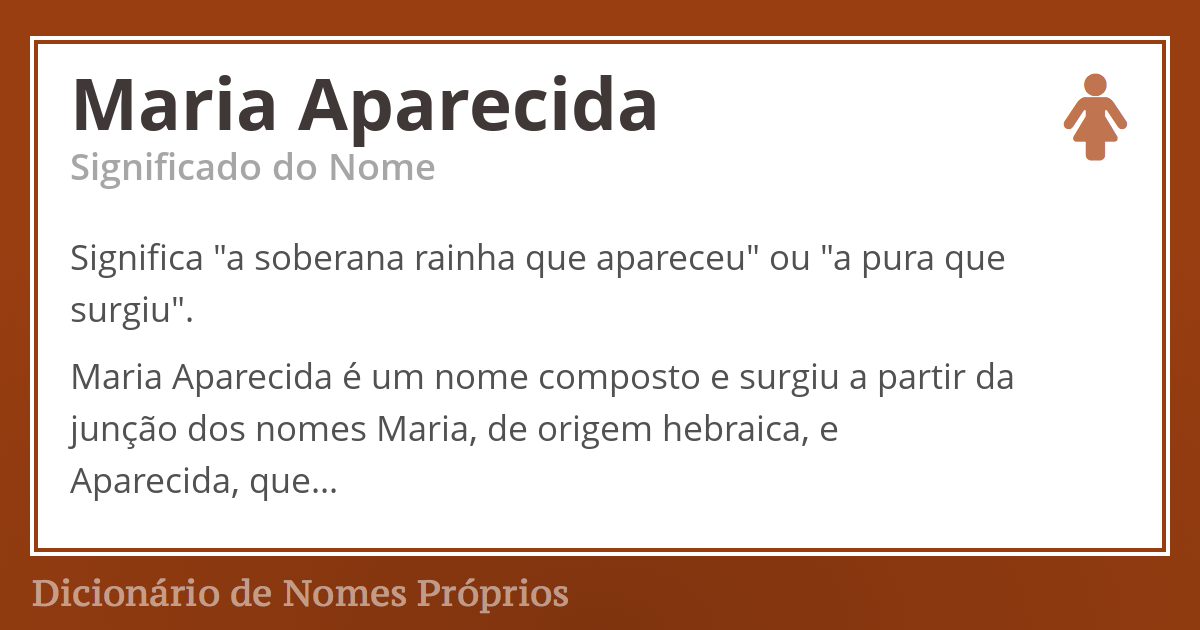 Maria Aparecida
Significado do Nome

Significa "a soberana rainha que apareceu" ou "a pura que surgiu".

Maria Aparecida é um nome composto e surgiu a partir da junção dos nomes Maria, de origem hebraica, e Aparecida, que...

Dicionário de Nomes Próprios